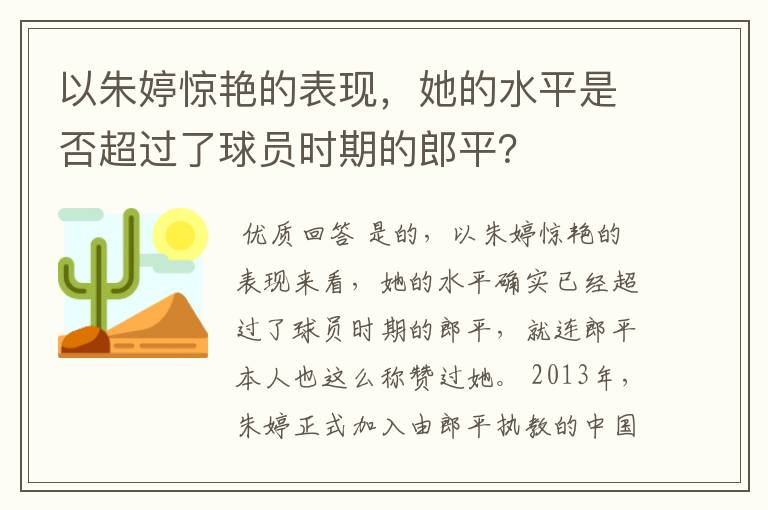 以朱婷惊艳的表现，她的水平是否超过了球员时期的郎平？

优质回答 是的，以朱婷惊艳的表现来看，她的水平确实已经超过了球员时期的郎平，就连郎平本人也这么称赞过她。2013年，朱婷正式加入由郎平执教的中国